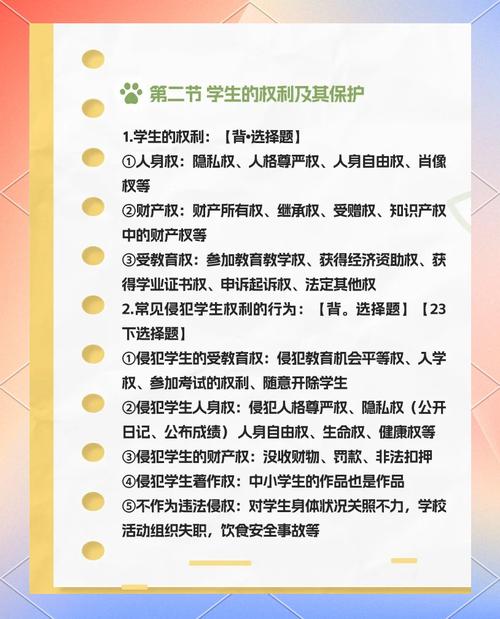 第二节 学生的权利及其保护

1.学生的权利：【背•选择题】
①人身权：隐私权、人格尊严权、人身自由权、肖像权等
②财产权：财产所有权、继承权、受赠权、知识产权中的财产权等
③受教育权：参加教育教学权、获得经济资助权、获得学业证书权、申诉起诉权、法定其他权
2.常见侵犯学生权利的行为：【背。选择题】【23下选择题】
①侵犯学生的受教育权：侵犯教育机会平等权、入学权、参加考试的权利、随意开除学生
②侵犯学生人身权：侵犯人格尊严权、隐私权（公开日记、公布成绩）人身自由权、生命权、健康权等
③侵犯学生的财产权：没收财物、罚款、非法扣押
④侵犯学生著作权：中小学生的作品也是作品
⑤不作为违法侵权：对学生身体状况关照不力，学校活动组织失职，饮食安全事故等